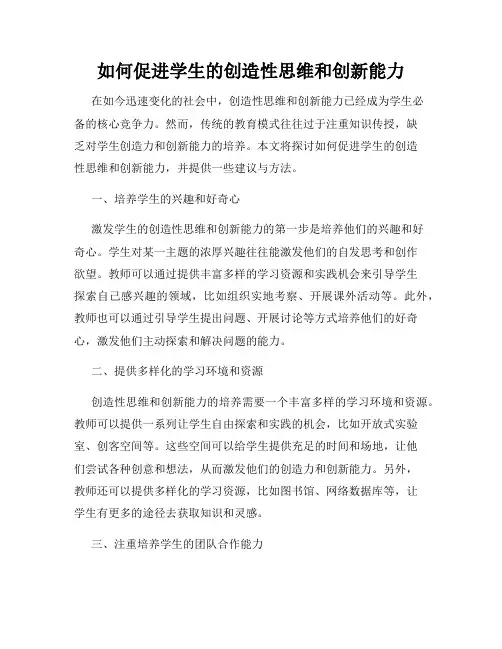 如何促进学生的创造性思维和创新能力

在如今迅速变化的社会中，创造性思维和创新能力已经成为学生必备的核心竞争力。然而，传统的教育模式往往过于注重知识传授，缺乏对学生创造力和创新能力的培养。本文将探讨如何促进学生的创造性思维和创新能力，并提供一些建议与方法。

一、培养学生的兴趣和好奇心

激发学生的创造性思维和创新能力的第一步是培养他们的兴趣和好奇心。学生对某一主题的浓厚兴趣往往能激发他们的自发思考和创作欲望。教师可以通过提供丰富多样的学习资源和实践机会来引导学生探索自己感兴趣的领域，比如组织实地考察、开展课外活动等。此外，教师也可以通过引导学生提出问题、开展讨论等方式培养他们的好奇心，激发他们主动探索和解决问题的能力。

二、提供多样化的学习环境和资源

创造性思维和创新能力的培养需要一个丰富多样的学习环境和资源。教师可以提供一系列让学生自由探索和实践的机会，比如开放式实验室、创客空间等。这些空间可以给学生提供充足的时间和场地，让他们尝试各种创意和想法，从而激发他们的创造力和创新能力。另外，教师还可以提供多样化的学习资源，比如图书馆、网络数据库等，让学生有更多的途径去获取知识和灵感。

三、注重培养学生的团队合作能力